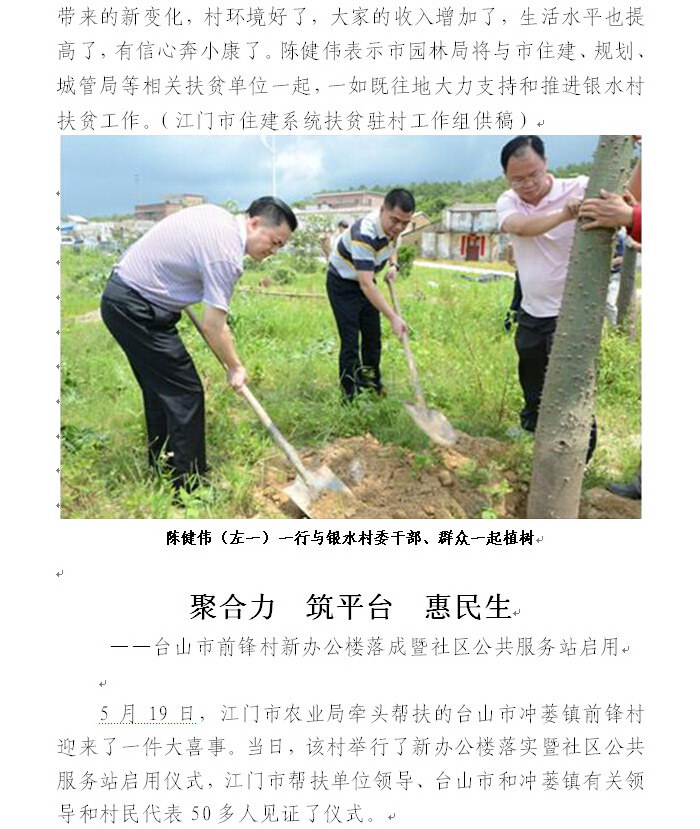 带来的新变化，村环境好了，大家的收入增加了，生活水平也提高了，有信心奔小康了。陈健伟表示市园林局将与市住建、规划、城管局等相关扶贫单位一起，一如既往地大力支持和推进银水村扶贫工作。（江门市住建系统扶贫驻村工作组供稿）

陈健伟（左一）一行与银水村委干部、群众一起植树

聚合力　筑平台　惠民生

——台山市前锋村新办公楼落成暨社区公共服务站启用

5 月 19 日，江门市农业局牵头帮扶的台山市冲蒌镇前锋村迎来了一件大喜事。当日，该村举行了新办公楼落实暨社区公共服务站启用仪式，江门市帮扶单位领导、台山市和冲蒌镇有关领导和村民代表 50 多人见证了仪式。